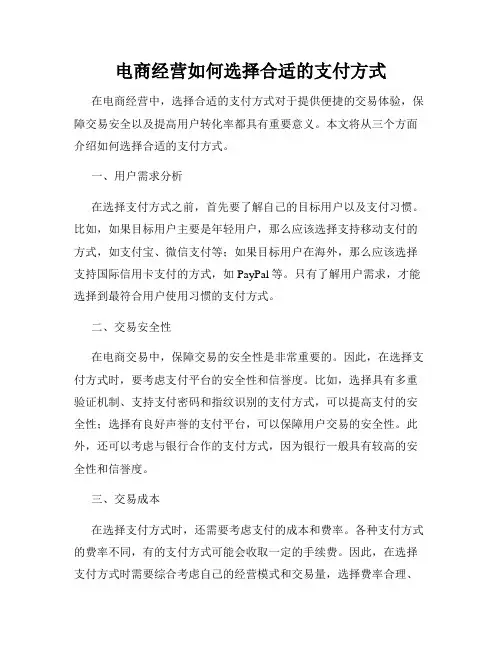 电商经营如何选择合适的支付方式

在电商经营中，选择合适的支付方式对于提供便捷的交易体验，保障交易安全以及提高用户转化率都具有重要意义。本文将从三个方面介绍如何选择合适的支付方式。

一、用户需求分析

在选择支付方式之前，首先要了解自己的目标用户以及支付习惯。比如，如果目标用户主要是年轻用户，那么应该选择支持移动支付的方式，如支付宝、微信支付等；如果目标用户在海外，那么应该选择支持国际信用卡支付的方式，如 PayPal 等。只有了解用户需求，才能选择到最符合用户使用习惯的支付方式。

二、交易安全性

在电商交易中，保障交易的安全性是非常重要的。因此，在选择支付方式时，要考虑支付平台的安全性和信誉度。比如，选择具有多重验证机制、支持支付密码和指纹识别的支付方式，可以提高支付的安全性；选择有良好声誉的支付平台，可以保障用户交易的安全性。此外，还可以考虑与银行合作的支付方式，因为银行一般具有较高的安全性和信誉度。

三、交易成本

在选择支付方式时，还需要考虑支付的成本和费率。各种支付方式的费率不同，有的支付方式可能会收取一定的手续费。因此，在选择支付方式时需要综合考虑自己的经营模式和交易量，选择费率合理、